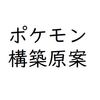 ポケモン
構築原案